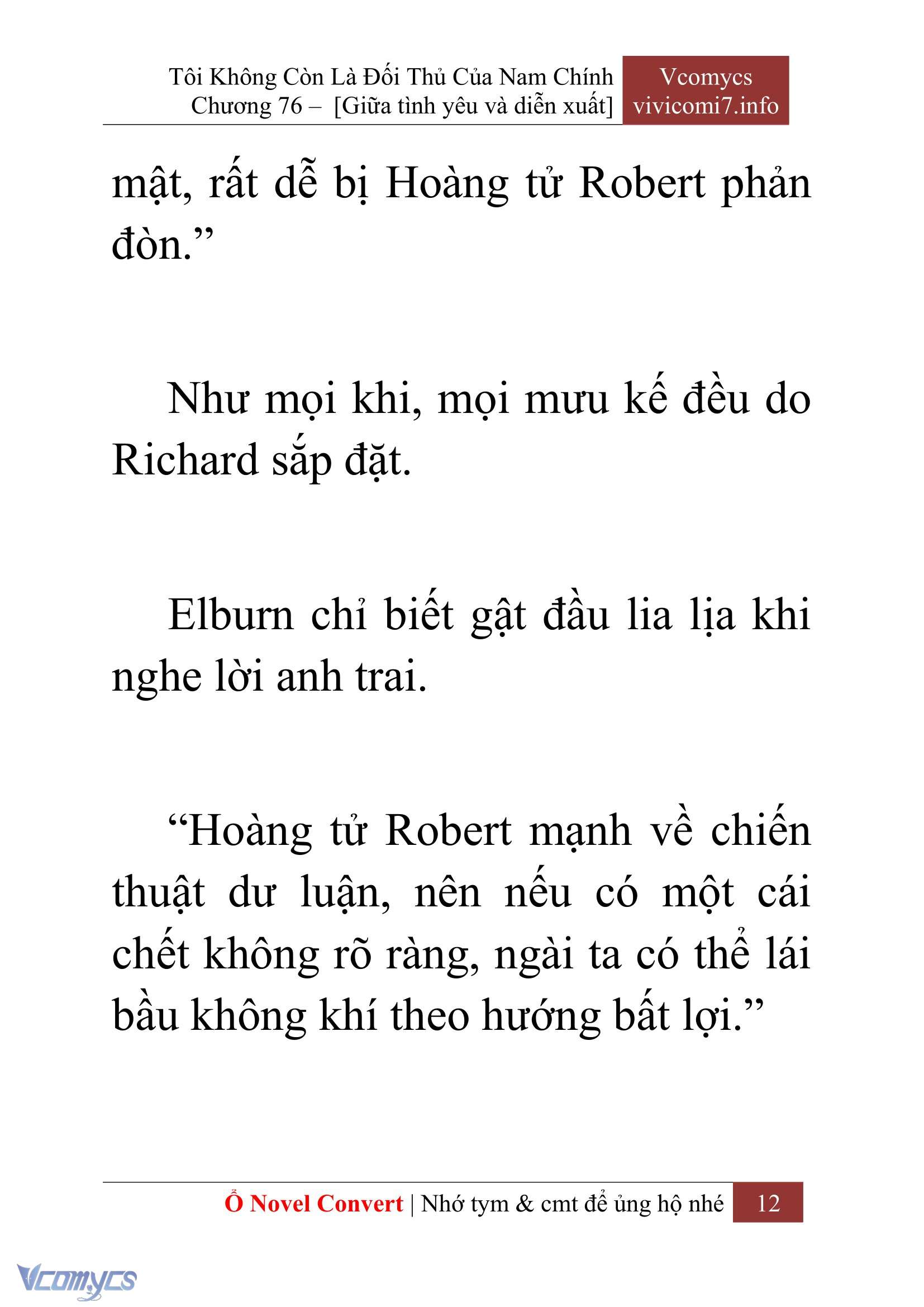 Tôi Không Còn Là Đối Thủ Của Nam Chính
Chương 76 – [Giữa tình yêu và diễn xuất]

Vcomycs
vivicomi7.info

mật, rất dễ bị Hoàng tử Robert phản đòn.”

Như mọi khi, mọi mưu kế đều do Richard sắp đặt.

Elburn chỉ biết gật đầu lia lịa khi nghe lời anh trai.

“Hoàng tử Robert mạnh về chiến thuật dư luận, nên nếu có một cái chết không rõ ràng, ngài ta có thể lái bầu không khí theo hướng bất lợi.”

Ổ Novel Convert | Nhớ tym & cmt để ủng hộ nhé 12

Vcomycs